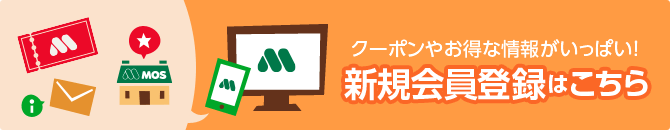 MOS

クーポンやお得な情報がいっぱい!
新規会員登録はこちら